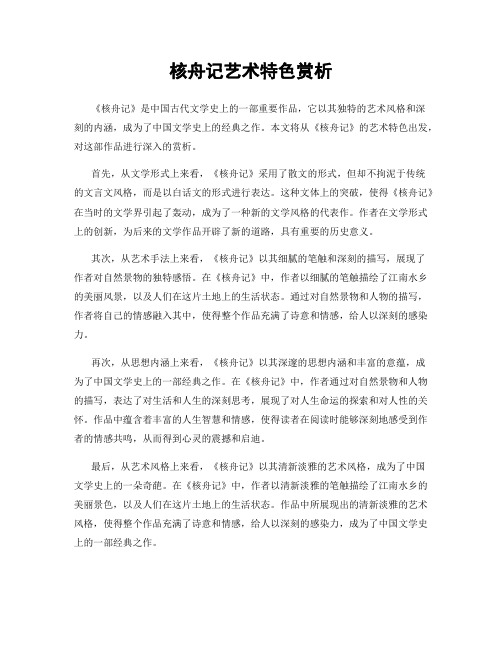 核舟记艺术特色赏析

《核舟记》是中国古代文学史上的一部重要作品，它以其独特的艺术风格和深刻的内涵，成为了中国文学史上的经典之作。本文将从《核舟记》的艺术特色出发，对这部作品进行深入的赏析。

首先，从文学形式上来看，《核舟记》采用了散文的形式，但却不拘泥于传统的文言文风格，而是以白话文的形式进行表达。这种文体上的突破，使得《核舟记》在当时的文学界引起了轰动，成为了一种新的文学风格的代表作。作者在文学形式上的创新，为后来的文学作品开辟了新的道路，具有重要的历史意义。

其次，从艺术手法上来看，《核舟记》以其细腻的笔触和深刻的描写，展现了作者对自然景物的独特感悟。在《核舟记》中，作者以细腻的笔触描绘了江南水乡的美丽风景，以及人们在这片土地上的生活状态。通过对自然景物和人物的描写，作者将自己的情感融入其中，使得整个作品充满了诗意和情感，给人以深刻的感染力。

再次，从思想内涵上来看，《核舟记》以其深邃的思想内涵和丰富的意蕴，成为了中国文学史上的一部经典之作。在《核舟记》中，作者通过对自然景物和人物的描写，表达了对生活和人生的深刻思考，展现了对人生命运的探索和对人性的关怀。作品中蕴含着丰富的人生智慧和情感，使得读者在阅读时能够深刻地感受到作者的情感共鸣，从而得到心灵的震撼和启迪。

最后，从艺术风格上来看，《核舟记》以其清新淡雅的艺术风格，成为了中国文学史上的一朵奇葩。在《核舟记》中，作者以清新淡雅的笔触描绘了江南水乡的美丽景色，以及人们在这片土地上的生活状态。作品中所展现出的清新淡雅的艺术风格，使得整个作品充满了诗意和情感，给人以深刻的感染力，成为了中国文学史上的一部经典之作。